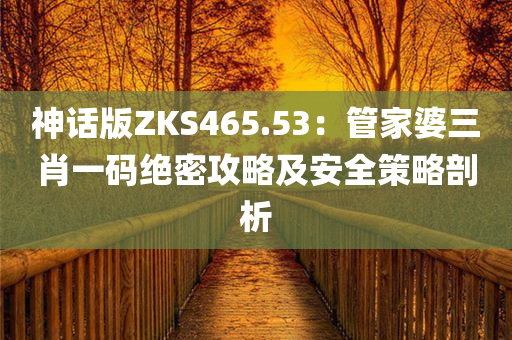 神话版ZKS465.53：管家婆三肖一码绝密攻略及安全策略剖析